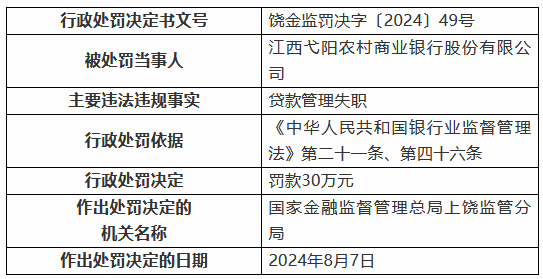 | 行政处罚决定书文号 | 饶金监罚决字〔2024〕49号 |
|---|---|
| 被处罚当事人 | 江西弋阳农村商业银行股份有限公司 |
| 主要违法违规事实 | 贷款管理失职 |
| 行政处罚依据 | 《中华人民共和国银行业监督管理法》第二十一条、第四十六条 |
| 行政处罚决定 | 罚款30万元 |
| 作出处罚决定的机关名称 | 国家金融监督管理总局上饶监管分局 |
| 作出处罚决定的日期 | 2024年8月7日 |